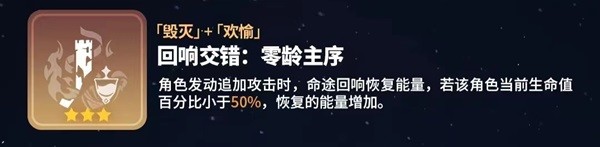 「毁灭」+「欢愉」

回响交错：零龄主序

角色发动追加攻击时，命途回响恢复能量，若该角色当前生命值百分比小于50%，恢复的能量增加。